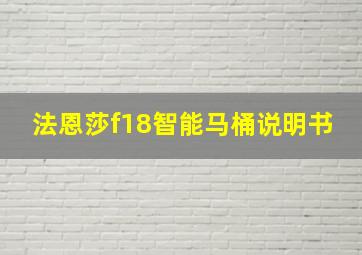 法恩莎f18智能马桶说明书